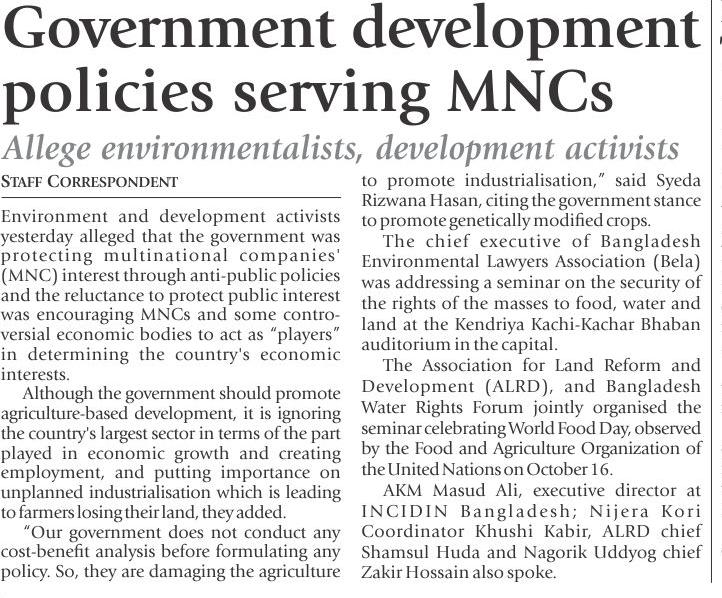 Government development policies serving MNCs

Allege environmentalists, development activists

STAFF CORRESPONDENT

Environment and development activists yesterday alleged that the government was protecting multinational companies' (MNC) interest through anti-public policies and the reluctance to protect public interest was encouraging MNCs and some controversial economic bodies to act as "players" in determining the country's economic interests.

Although the government should promote agriculture-based development, it is ignoring the country's largest sector in terms of the part played in economic growth and creating employment, and putting importance on unplanned industrialisation which is leading to farmers losing their land, they added.

"Our government does not conduct any cost-benefit analysis before formulating any policy. So, they are damaging the agriculture to promote industrialisation," said Syeda Rizwana Hasan, citing the government stance to promote genetically modified crops.

The chief executive of Bangladesh Environmental Lawyers Association (Bela) was addressing a seminar on the security of the rights of the masses to food, water and land at the Kendriya Kachi-Kachar Bhaban auditorium in the capital.

The Association for Land Reform and Development (ALRD), and Bangladesh Water Rights Forum jointly organised the seminar celebrating World Food Day, observed by the Food and Agriculture Organization of the United Nations on October 16.

AKM Masud Ali, executive director at INCIDIN Bangladesh; Nijera Kori Coordinator Khushi Kabir, ALRD chief Shamsul Huda and Nagorik Uddyog chief Zakir Hossain also spoke.